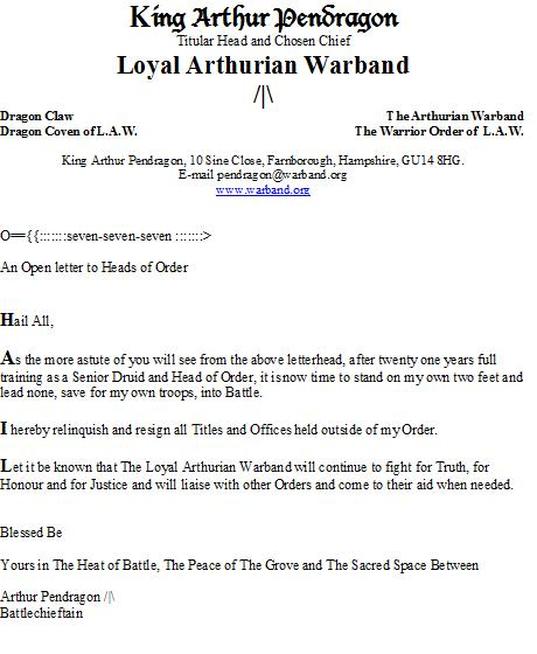 King Arthur Pendragon
Titular Head and Chosen Chief
Loyal Arthurian Warband
/|\

Dragon Claw
Dragon Coven of L.A.W.

The Arthurian Warband
The Warrior Order of L.A.W.

King Arthur Pendragon, 10 Sine Close, Farnborough, Hampshire, GU14 8HG.
E-mail pendragon@warband.org
www.warband.org

O=={{::::::seven-seven-seven ::::::>

An Open letter to Heads of Order

Hail All,

As the more astute of you will see from the above letterhead, after twenty one years full training as a Senior Druid and Head of Order, it is now time to stand on my own two feet and lead none, save for my own troops, into Battle.

I hereby relinquish and resign all Titles and Offices held outside of my Order.

Let it be known that The Loyal Arthurian Warband will continue to fight for Truth, for Honour and for Justice and will liaise with other Orders and come to their aid when needed.

Blessed Be

Yours in The Heat of Battle, The Peace of The Grove and The Sacred Space Between

Arthur Pendragon /|\
Battlechieftain